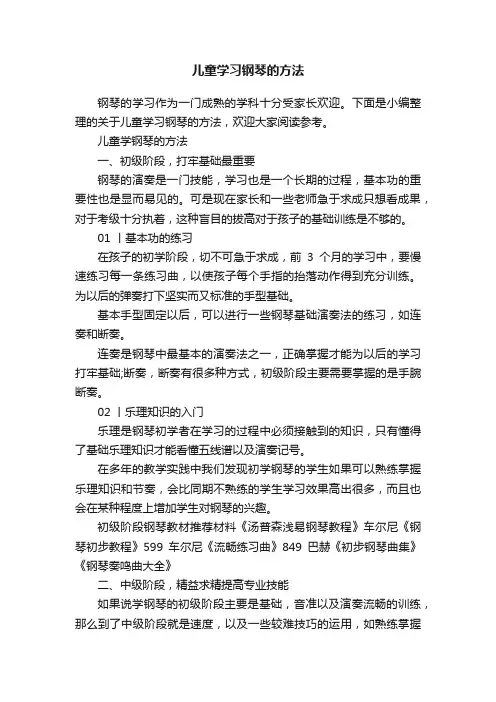 儿童学习钢琴的方法

钢琴的学习作为一门成熟的学科十分受家长欢迎。下面是小编整理的关于儿童学习钢琴的方法，欢迎大家阅读参考。

儿童学钢琴的方法

一、初级阶段，打牢基础最重要

钢琴的演奏是一门技能，学习也是一个长期的过程，基本功的重要性也是显而易见的。可是现在家长和一些老师急于求成只想看成果，对于考级十分执着，这种盲目的拔高对于孩子的基础训练是不够的。

01 丨基本功的练习

在孩子的初学阶段，切不可急于求成，前 3 个月的学习中，要慢速练习每一条练习曲，以使孩子每个手指的抬落动作得到充分训练。为以后的弹奏打下坚实而又标准的手型基础。

基本手型固定以后，可以进行一些钢琴基础演奏法的练习，如连奏和断奏。

连奏是钢琴中最基本的演奏法之一，正确掌握才能为以后的学习打牢基础;断奏，断奏有很多种方式，初级阶段主要需要掌握的是手腕断奏。

02 丨乐理知识的入门

乐理是钢琴初学者在学习的过程中必须接触到的知识，只有懂得了基础乐理知识才能看懂五线谱以及演奏记号。

在多年的教学实践中我们发现初学钢琴的学生如果可以熟练掌握乐理知识和节奏，会比同期不熟练的学生学习效果高出很多，而且也会在某种程度上增加学生对钢琴的兴趣。

初级阶段钢琴教材推荐材料《汤普森浅易钢琴教程》车尔尼《钢琴初步教程》599 车尔尼《流畅练习曲》849 巴赫《初步钢琴曲集》《钢琴奏鸣曲大全》

二、中级阶段，精益求精提高专业技能

如果说学钢琴的初级阶段主要是基础，音准以及演奏流畅的训练，那么到了中级阶段就是速度，以及一些较难技巧的运用，如熟练掌握